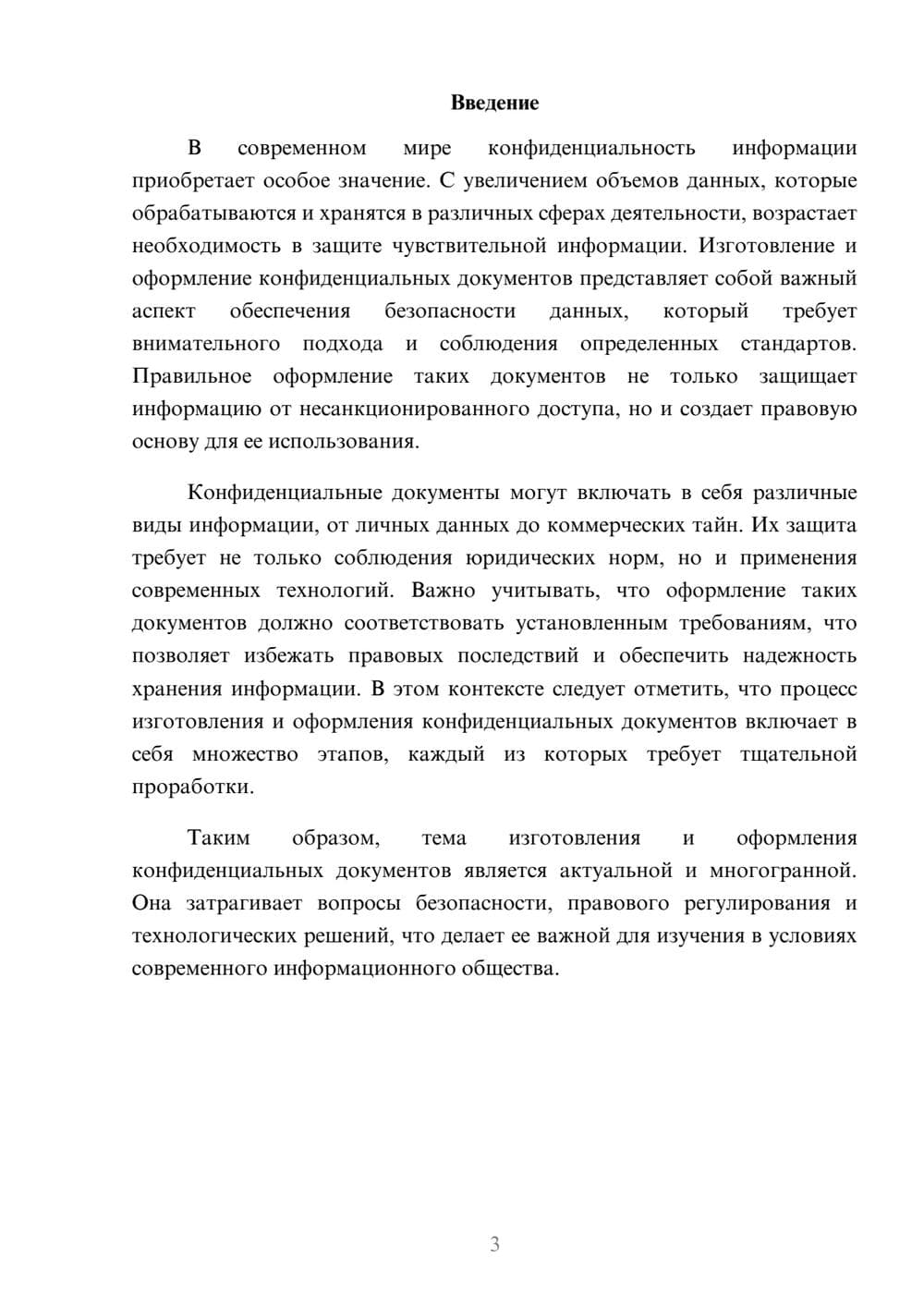 Введение

В современном мире конфиденциальность информации приобретает особое значение. С увеличением объемов данных, которые обрабатываются и хранятся в различных сферах деятельности, возрастает необходимость в защите чувствительной информации. Изготовление и оформление конфиденциальных документов представляет собой важный аспект обеспечения безопасности данных, который требует внимательного подхода и соблюдения определенных стандартов. Правильное оформление таких документов не только защищает информацию от несанкционированного доступа, но и создает правовую основу для ее использования.

Конфиденциальные документы могут включать в себя различные виды информации, от личных данных до коммерческих тайн. Их защита требует не только соблюдения юридических норм, но и применения современных технологий. Важно учитывать, что оформление таких документов должно соответствовать установленным требованиям, что позволяет избежать правовых последствий и обеспечить надежность хранения информации. В этом контексте следует отметить, что процесс изготовления и оформления конфиденциальных документов включает в себя множество этапов, каждый из которых требует тщательной проработки.

Таким образом, тема изготовления и оформления конфиденциальных документов является актуальной и многогранной. Она затрагивает вопросы безопасности, правового регулирования и технологических решений, что делает ее важной для изучения в условиях современного информационного общества.

3